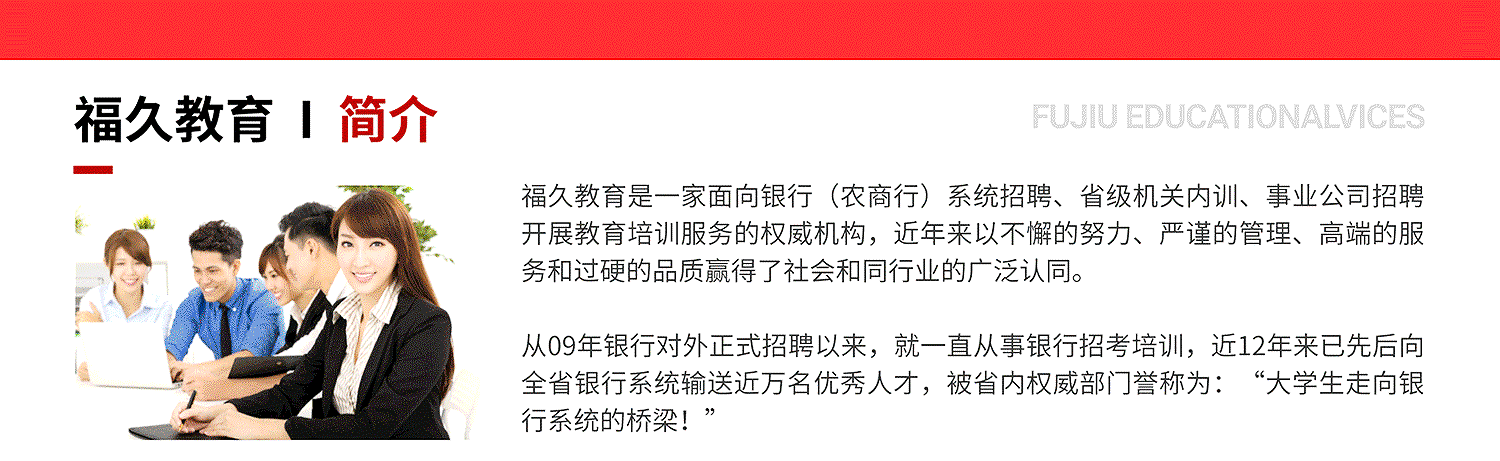 福久教育 I 简介

FUJIU EDUCATIONALVICES

福久教育是一家面向银行（农商行）系统招聘、省级机关内训、事业公司招聘开展教育培训服务的权威机构，近年来以不懈的努力、严谨的管理、高端的服务和过硬的品质赢得了社会和同行业的广泛认同。

从09年银行对外正式招聘以来，就一直从事银行招考培训，近12年来已先后向全省银行系统输送近万名优秀人才，被省内权威部门誉称为：“大学生走向银行系统的桥梁！”